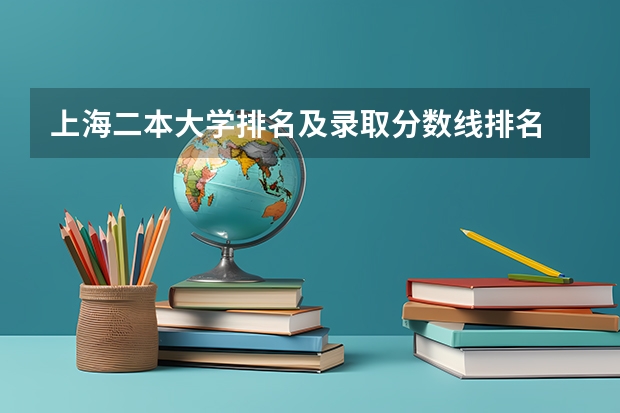 上海二本大学排名及录取分数线排名